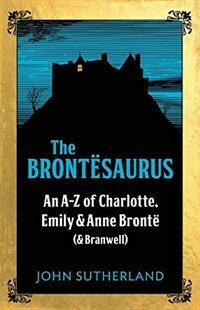 The BRONTËSAURUS

An A-Z of Charlotte, Emily & Anne Brontë (& Branwell)

JOHN SUTHERLAND